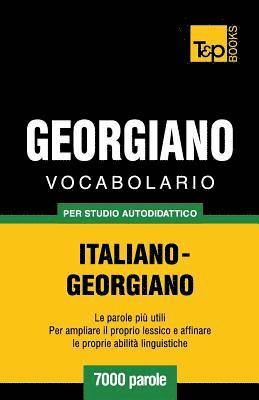 T&P BOOKS

GEORGIANO
VOCABOLARIO

PER STUDIO AUTODIDATTICO

ITALIANO-GEORGIANO

Le parole più utili
Per ampliare il proprio lessico e affinare le proprie abilità linguistiche

7000 parole